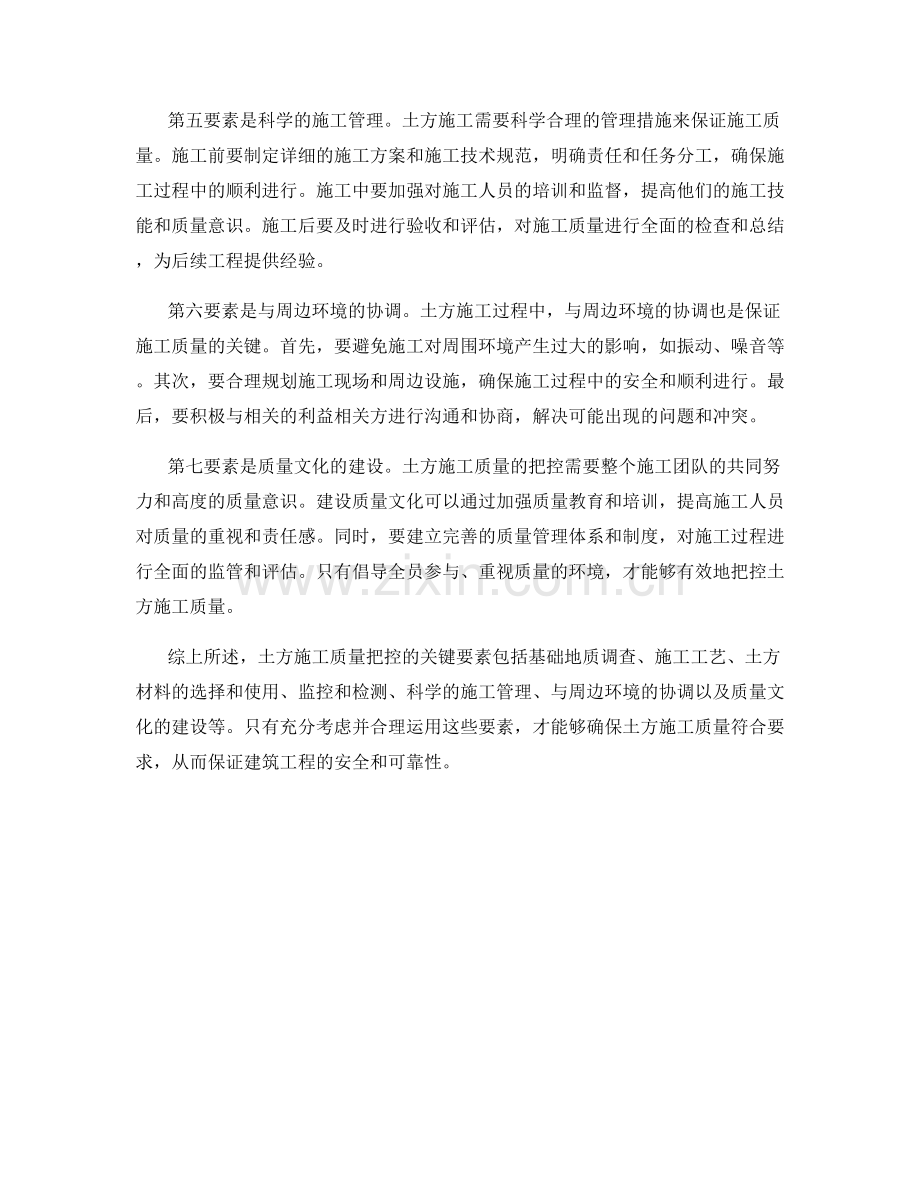 第五要素是科学的施工管理。土方施工需要科学合理的管理措施来保证施工质量。施工前要制定详细的施工方案和施工技术规范，明确责任和任务分工，确保施工过程中的顺利进行。施工中要加强对施工人员的培训和监督，提高他们的施工技能和质量意识。施工后要及时进行验收和评估，对施工质量进行全面的检查和总结，为后续工程提供经验。

第六要素是与周边环境的协调。土方施工过程中，与周边环境的协调也是保证施工质量的关键。首先，要避免施工对周围环境产生过大的影响，如振动、噪音等。其次，要合理规划施工现场和周边设施，确保施工过程中的安全和顺利进行。最后，要积极与相关的利益相关方进行沟通和协商，解决可能出现的问题和冲突。

第七要素是质量文化的建设。土方施工质量的把控需要整个施工团队的共同努力和高度的质量意识。建设质量文化可以通过加强质量教育和培训，提高施工人员对质量的重视和责任感。同时，要建立完善的质量管理体系和制度，对施工过程进行全面的监管和评估。只有倡导全员参与、重视质量的环境，才能够有效地把控土方施工质量。

www.zixin.com.cn

综上所述，土方施工质量把控的关键要素包括基础地质调查、施工工艺、土方材料的选择和使用、监控和检测、科学的施工管理、与周边环境的协调以及质量文化的建设等。只有充分考虑并合理运用这些要素，才能够确保土方施工质量符合要求，从而保证建筑工程的安全和可靠性。